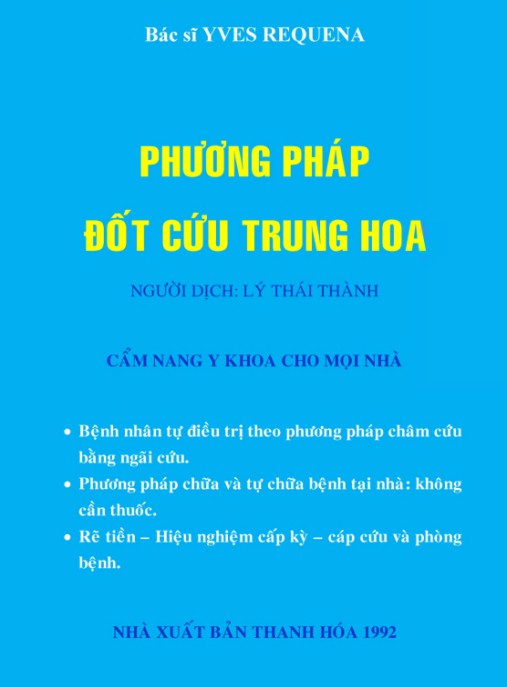 Bác sĩ YVES REQUENA

PHƯƠNG PHÁP
ĐỐT CỨU TRUNG HOA

NGƯỜI DỊCH: LÝ THÁI THÀNH

CẨM NANG Y KHOA CHO MỌI NHÀ

• Bệnh nhân tự điều trị theo phương pháp châm cứu bằng ngãi cứu.
• Phương pháp chữa và tự chữa bệnh tại nhà: không cần thuốc.
• Rẽ tiền – Hiệu nghiệm cấp kỳ – cáp cứu và phòng bệnh.

NHÀ XUẤT BẢN THANH HÓA 1992